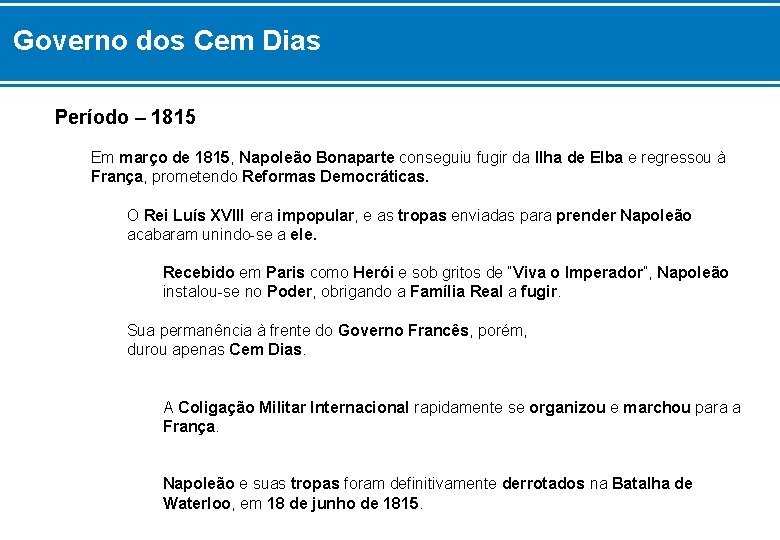 Governo dos Cem Dias

Período – 1815

Em março de 1815, Napoleão Bonaparte conseguiu fugir da Ilha de Elba e regressou à França, prometendo Reformas Democráticas.

O Rei Luís XVIII era impopular, e as tropas enviadas para prender Napoleão acabaram unindo-se a ele.

Recebido em Paris como Herói e sob gritos de "Viva o Imperador", Napoleão instalou-se no Poder, obrigando a Família Real a fugir.

Sua permanência à frente do Governo Francês, porém, durou apenas Cem Dias.

A Coligação Militar Internacional rapidamente se organizou e marchou para a França.

Napoleão e suas tropas foram definitivamente derrotados na Batalha de Waterloo, em 18 de junho de 1815.